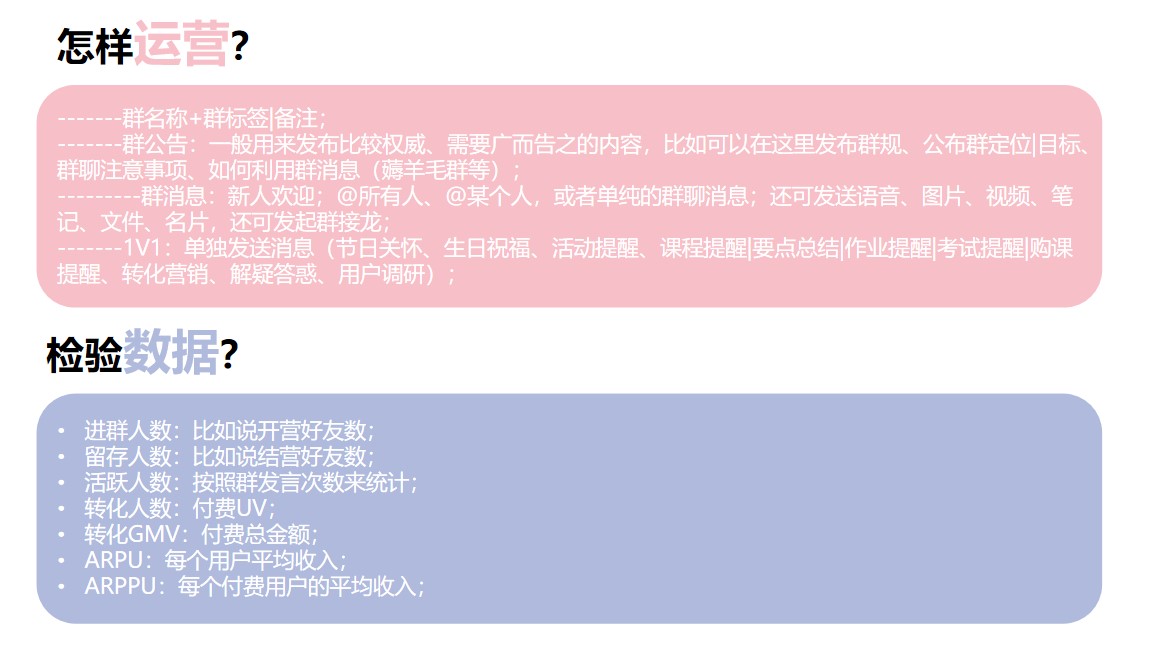 怎样运营？

-------群名称+群标签|备注；
-------群公告：一般用来发布比较权威、需要广而告之的内容，比如可以在这里发布群规、公布群定位|目标、群聊注意事项、如何利用群消息（薅羊毛群等）；
---------群消息：新人欢迎；@所有人、@某个人，或者单纯的群聊消息；还可发送语音、图片、视频、笔记、文件、名片，还可发起群接龙；
-------1V1：单独发送消息（节日关怀、生日祝福、活动提醒、课程提醒|要点总结|作业提醒|考试提醒|购课提醒、转化营销、解疑答惑、用户调研）；

检验数据？

• 进群人数：比如说开营好友数；
• 留存人数：比如说结营好友数；
• 活跃人数：按照群发言次数来统计；
• 转化人数：付费UV；
• 转化GMV：付费总金额；
• ARPU：每个用户平均收入；
• ARPPU：每个付费用户的平均收入；